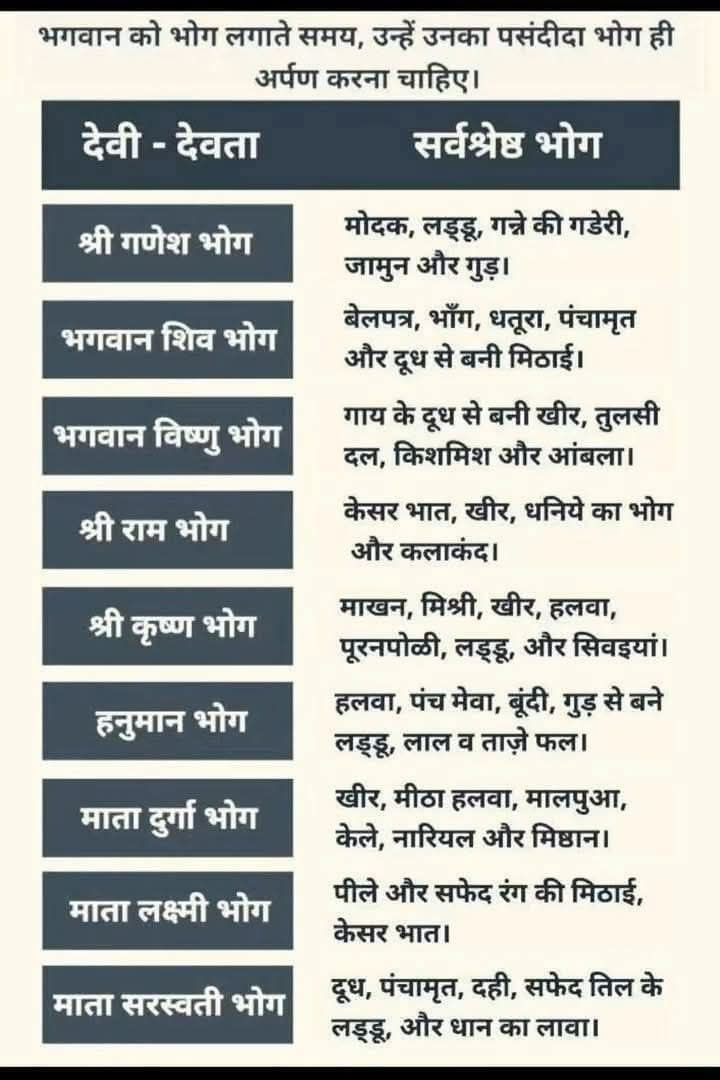 भगवान को भोग लगाते समय, उन्हें उनका पसंदीदा भोग ही अर्पण करना चाहिए।

| देवी - देवता | सर्वश्रेष्ठ भोग |
|---|---|
| श्री गणेश भोग | मोदक, लड्डू, गन्ने की गडेरी, जामुन और गुड़। |
| भगवान शिव भोग | बेलपत्र, भाँग, धतूरा, पंचामृत और दूध से बनी मिठाई। |
| भगवान विष्णु भोग | गाय के दूध से बनी खीर, तुलसी दल, किशमिश और आंबला। |
| श्री राम भोग | केसर भात, खीर, धनिये का भोग और कलाकंद। |
| श्री कृष्ण भोग | माखन, मिश्री, खीर, हलवा, पूरनपोळी, लड्डू, और सिवइयां। |
| हनुमान भोग | हलवा, पंच मेवा, बूंदी, गुड़ से बने लड्डू, लाल व ताज़े फल। |
| माता दुर्गा भोग | खीर, मीठा हलवा, मालपुआ, केले, नारियल और मिष्ठान। |
| माता लक्ष्मी भोग | पीले और सफेद रंग की मिठाई, केसर भात। |
| माता सरस्वती भोग | दूध, पंचामृत, दही, सफेद तिल के लड्डू, और धान का लावा। |